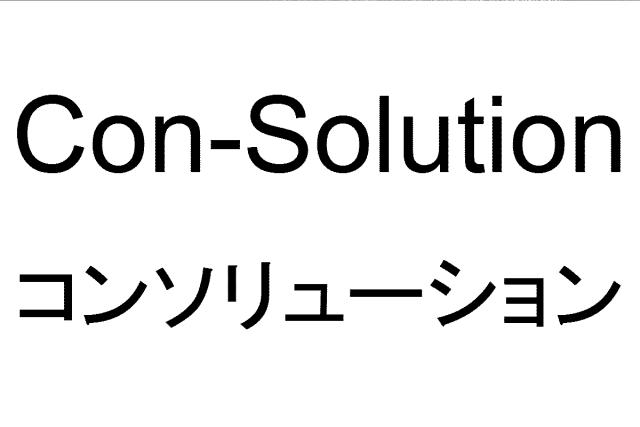 Con-Solution

コンソリューション